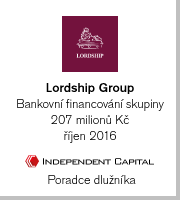 LORDSHIP

Lordship Group
Bankovní financování skupiny
207 milionů Kč
říjen 2016

INDEPENDENT CAPITAL
Poradce dlužníka